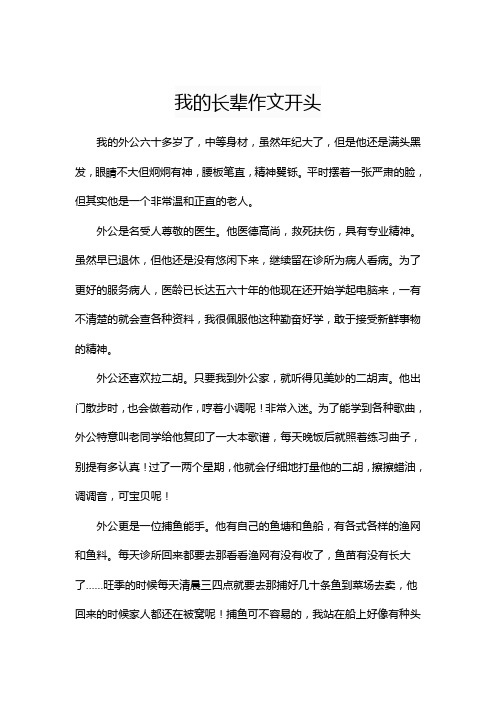 我的长辈作文开头

我的外公六十多岁了，中等身材，虽然年纪大了，但是他还是满头黑发，眼睛不大但炯炯有神，腰板笔直，精神矍铄。平时摆着一张严肃的脸，但其实他是一个非常温和正直的老人。

外公是名受人尊敬的医生。他医德高尚，救死扶伤，具有专业精神。虽然早已退休，但他还是没有悠闲下来，继续留在诊所为病人看病。为了更好的服务病人，医龄已长达五六十年的他现在还开始学起电脑来，一有不清楚的就会查各种资料，我很佩服他这种勤奋好学，敢于接受新鲜事物的精神。

外公还喜欢拉二胡。只要我到外公家，就听得见美妙的二胡声。他出门散步时，也会做着动作，哼着小调呢！非常入迷。为了能学到各种歌曲，外公特意叫老同学给他复印了一大本歌谱，每天晚饭后就照着练习曲子，别提有多认真！过了一两个星期，他就会仔细地打量他的二胡，擦擦蜡油，调调音，可宝贝呢！

外公更是一位捕鱼能手。他有自己的鱼塘和鱼船，有各式各样的渔网和鱼料。每天诊所回来都要去那看看渔网有没有收了，鱼苗有没有长大了……旺季的时候每天清晨三四点就要去那捕好几十条鱼到菜场去卖，他回来的时候家人都还在被窝呢！捕鱼可不容易的，我站在船上好像有种头